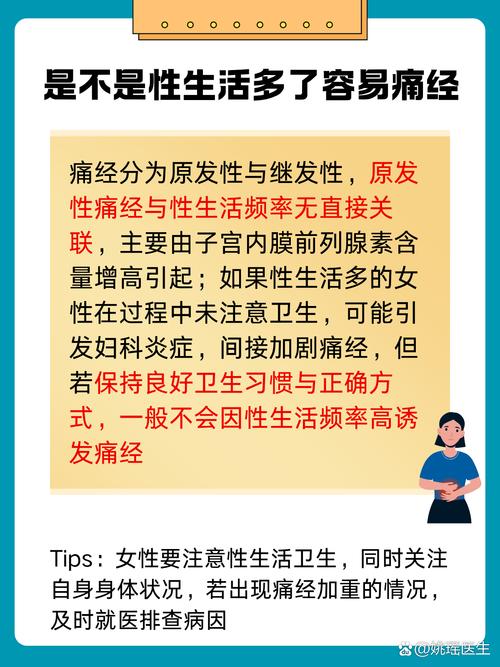 是不是性生活多了容易痛经

痛经分为原发性与继发性，原发性痛经与性生活频率无直接关联，主要由子宫内膜前列腺素含量增高引起；如果性生活多的女性在过程中未注意卫生，可能引发妇科炎症，间接加剧痛经，但若保持良好卫生习惯与正确方式，一般不会因性生活频率高诱发痛经

Tips：女性要注意性生活卫生，同时关注自身身体状况，若出现痛经加重的情况，及时就医排查病因

@姚瑶医生